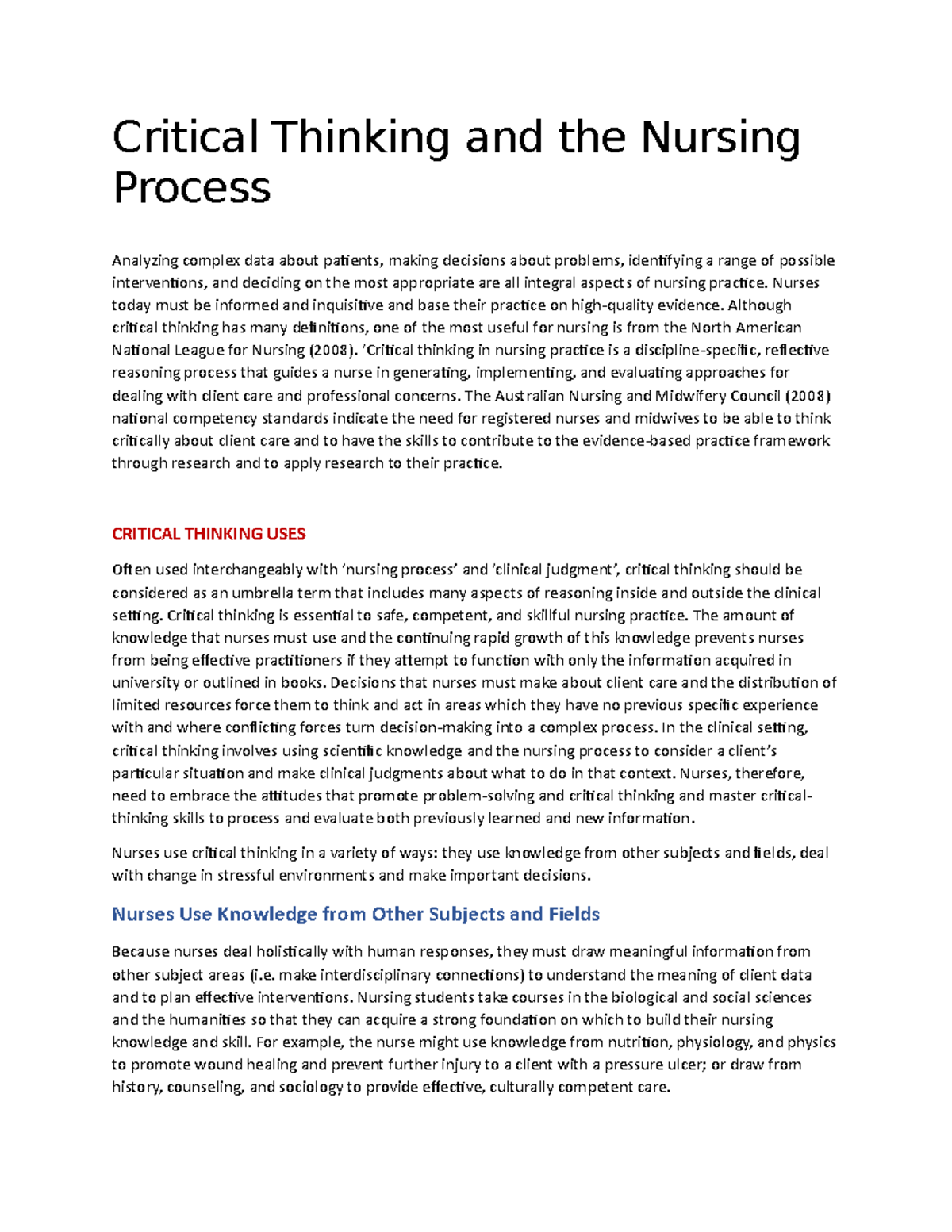 Critical Thinking and the Nursing Process

Analyzing complex data about patients, making decisions about problems, identifying a range of possible interventions, and deciding on the most appropriate are all integral aspects of nursing practice. Nurses today must be informed and inquisitive and base their practice on high-quality evidence. Although critical thinking has many definitions, one of the most useful for nursing is from the North American National League for Nursing (2008). 'Critical thinking in nursing practice is a discipline-specific, reflective reasoning process that guides a nurse in generating, implementing, and evaluating approaches for dealing with client care and professional concerns. The Australian Nursing and Midwifery Council (2008) national competency standards indicate the need for registered nurses and midwives to be able to think critically about client care and to have the skills to contribute to the evidence-based practice framework through research and to apply research to their practice.

CRITICAL THINKING USES

Often used interchangeably with 'nursing process' and 'clinical judgment', critical thinking should be considered as an umbrella term that includes many aspects of reasoning inside and outside the clinical setting. Critical thinking is essential to safe, competent, and skillful nursing practice. The amount of knowledge that nurses must use and the continuing rapid growth of this knowledge prevents nurses from being effective practitioners if they attempt to function with only the information acquired in university or outlined in books. Decisions that nurses must make about client care and the distribution of limited resources force them to think and act in areas which they have no previous specific experience with and where conflicting forces turn decision-making into a complex process. In the clinical setting, critical thinking involves using scientific knowledge and the nursing process to consider a client's particular situation and make clinical judgments about what to do in that context. Nurses, therefore, need to embrace the attitudes that promote problem-solving and critical thinking and master critical-thinking skills to process and evaluate both previously learned and new information.

Nurses use critical thinking in a variety of ways: they use knowledge from other subjects and fields, deal with change in stressful environments and make important decisions.

Nurses Use Knowledge from Other Subjects and Fields

Because nurses deal holistically with human responses, they must draw meaningful information from other subject areas (i.e. make interdisciplinary connections) to understand the meaning of client data and to plan effective interventions. Nursing students take courses in the biological and social sciences and the humanities so that they can acquire a strong foundation on which to build their nursing knowledge and skill. For example, the nurse might use knowledge from nutrition, physiology, and physics to promote wound healing and prevent further injury to a client with a pressure ulcer; or draw from history, counseling, and sociology to provide effective, culturally competent care.